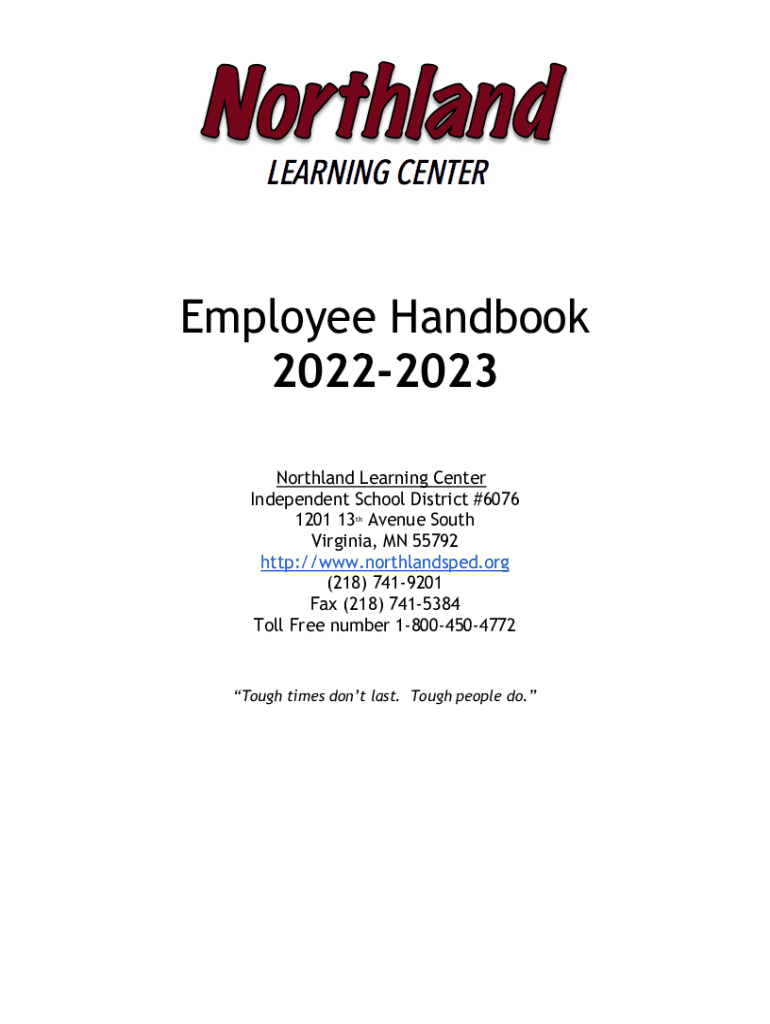 Northland
LEARNING CENTER

Employee Handbook
2022-2023

Northland Learning Center
Independent School District #6076
1201 13th Avenue South
Virginia, MN 55792
http://www.northlandsped.org
(218) 741-9201
Fax (218) 741-5384
Toll Free number 1-800-450-4772

"Tough times don't last. Tough people do."